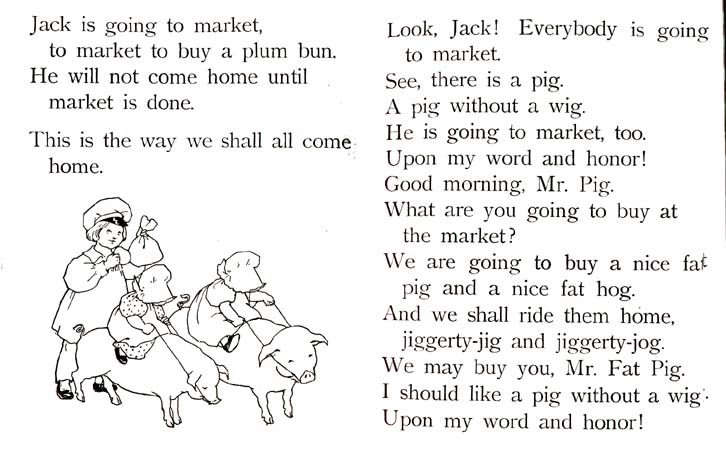 Jack is going to market, to market to buy a plum bun. He will not come home until market is done.

This is the way we shall all come home.

Look, Jack! Everybody is going to market.
See, there is a pig.
A pig without a wig.
He is going to market, too.
Upon my word and honor!
Good morning, Mr. Pig.
What are you going to buy at the market?
We are going to buy a nice fat pig and a nice fat hog.
And we shall ride them home, jiggerty-jig and jiggerty-jog.
We may buy you, Mr. Fat Pig.
I should like a pig without a wig.
Upon my word and honor!